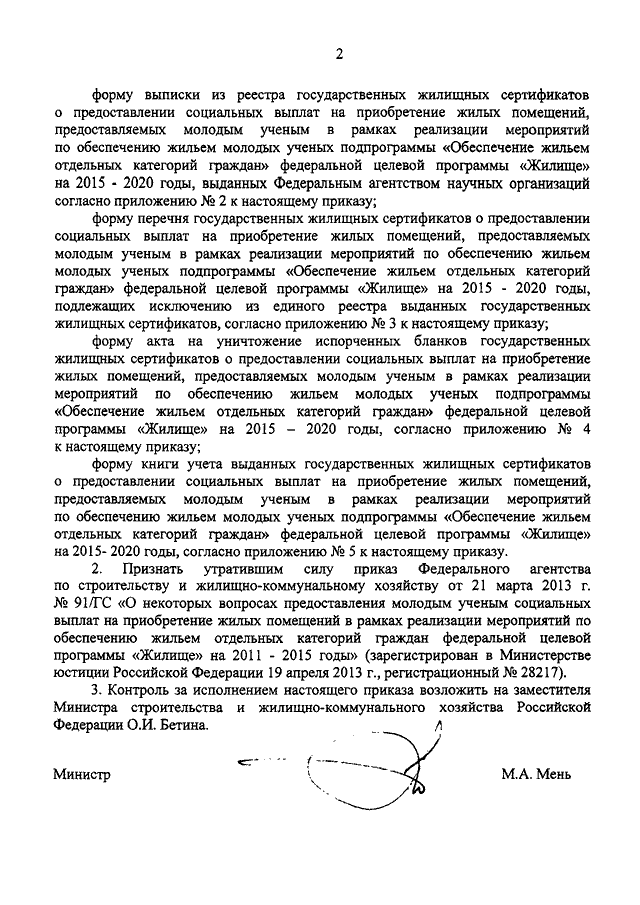 2

форму выписки из реестра государственных жилищных сертификатов о предоставлении социальных выплат на приобретение жилых помещений, предоставляемых молодым ученым в рамках реализации мероприятий по обеспечению жильем молодых ученых подпрограммы «Обеспечение жильем отдельных категорий граждан» федеральной целевой программы «Жилище» на 2015 - 2020 годы, выданных Федеральным агентством научных организаций согласно приложению № 2 к настоящему приказу;

форму перечня государственных жилищных сертификатов о предоставлении социальных выплат на приобретение жилых помещений, предоставляемых молодым ученым в рамках реализации мероприятий по обеспечению жильем молодых ученых подпрограммы «Обеспечение жильем отдельных категорий граждан» федеральной целевой программы «Жилище» на 2015 - 2020 годы, подлежащих исключению из единого реестра выданных государственных жилищных сертификатов, согласно приложению № 3 к настоящему приказу;

форму акта на уничтожение испорченных бланков государственных жилищных сертификатов о предоставлении социальных выплат на приобретение жилых помещений, предоставляемых молодым ученым в рамках реализации мероприятий по обеспечению жильем молодых ученых подпрограммы «Обеспечение жильем отдельных категорий граждан» федеральной целевой программы «Жилище» на 2015 – 2020 годы, согласно приложению № 4 к настоящему приказу;

форму книги учета выданных государственных жилищных сертификатов о предоставлении социальных выплат на приобретение жилых помещений, предоставляемых молодым ученым в рамках реализации мероприятий по обеспечению жильем молодых ученых подпрограммы «Обеспечение жильем отдельных категорий граждан» федеральной целевой программы «Жилище» на 2015- 2020 годы, согласно приложению № 5 к настоящему приказу.

2. Признать утратившим силу приказ Федерального агентства по строительству и жилищно-коммунальному хозяйству от 21 марта 2013 г. № 91/ГС «О некоторых вопросах предоставления молодым ученым социальных выплат на приобретение жилых помещений в рамках реализации мероприятий по обеспечению жильем отдельных категорий граждан федеральной целевой программы «Жилище» на 2011 - 2015 годы» (зарегистрирован в Министерстве юстиции Российской Федерации 19 апреля 2013 г., регистрационный № 28217).

3. Контроль за исполнением настоящего приказа возложить на заместителя Министра строительства и жилищно-коммунального хозяйства Российской Федерации О.И. Бетина.

Министр М.А. Мень